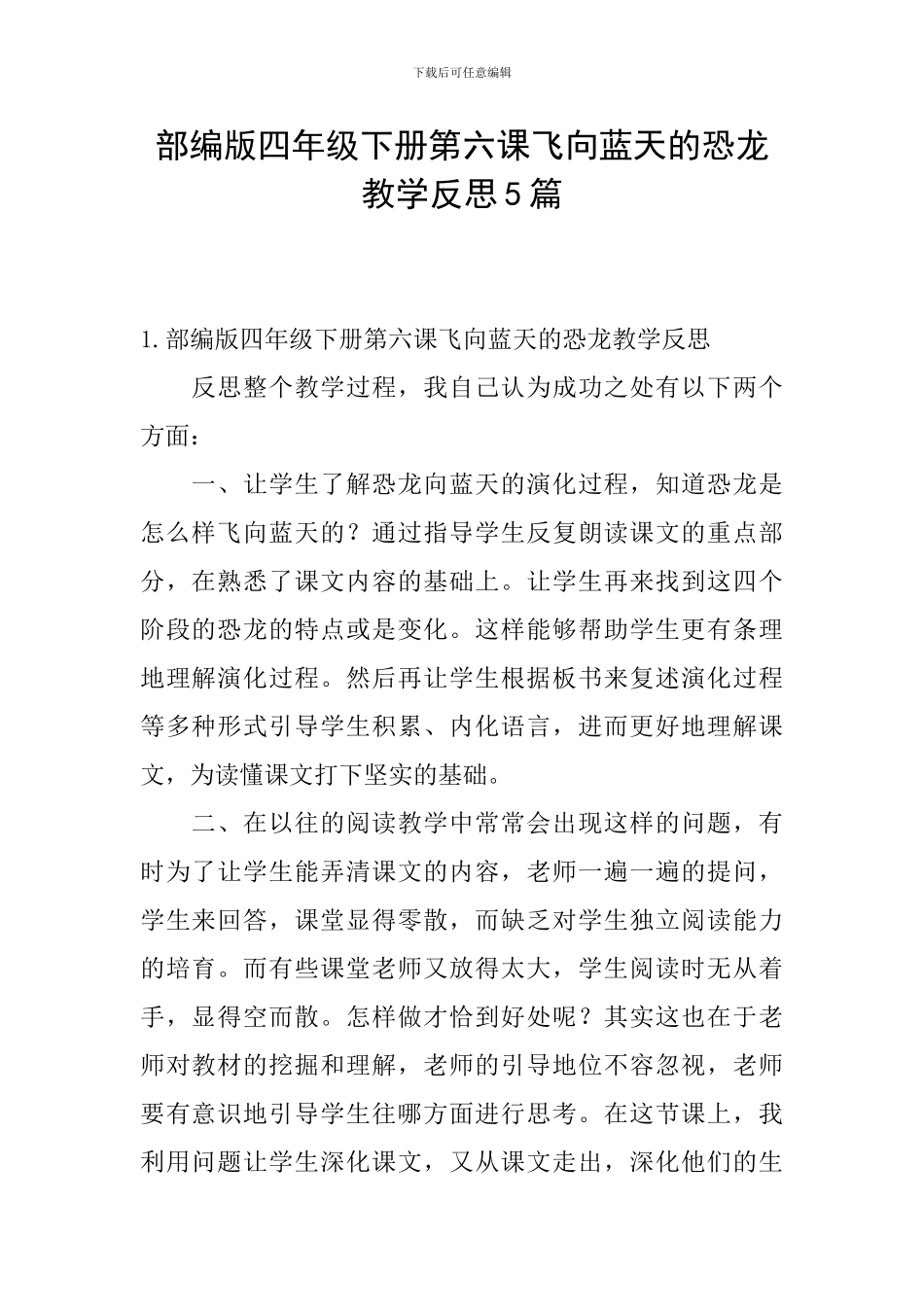 下载后可任意编辑

部编版四年级下册第六课飞向蓝天的恐龙教学反思5篇

1.部编版四年级下册第六课飞向蓝天的恐龙教学反思

反思整个教学过程，我自己认为成功之处有以下两个方面：

一、让学生了解恐龙向蓝天的演化过程，知道恐龙是怎么样飞向蓝天的？通过指导学生反复朗读课文的重点部分，在熟悉了课文内容的基础上。让学生再来找到这四个阶段的恐龙的特点或是变化。这样能够帮助学生更有条理地理解演化过程。然后再让学生根据板书来复述演化过程等多种形式引导学生积累、内化语言，进而更好地理解课文，为读懂课文打下坚实的基础。

二、在以往的阅读教学中常常会出现这样的问题，有时为了让学生能弄清课文的内容，老师一遍一遍的提问，学生来回答，课堂显得零散，而缺乏对学生独立阅读能力的培育。而有些课堂老师又放得太大，学生阅读时无从着手，显得空而散。怎样做才恰到好处呢？其实这也在于老师对教材的挖掘和理解，老师的引导地位不容忽视，老师要有意识地引导学生往哪方面进行思考。在这节课上，我利用问题让学生深化课文，又从课文走出，深化他们的生